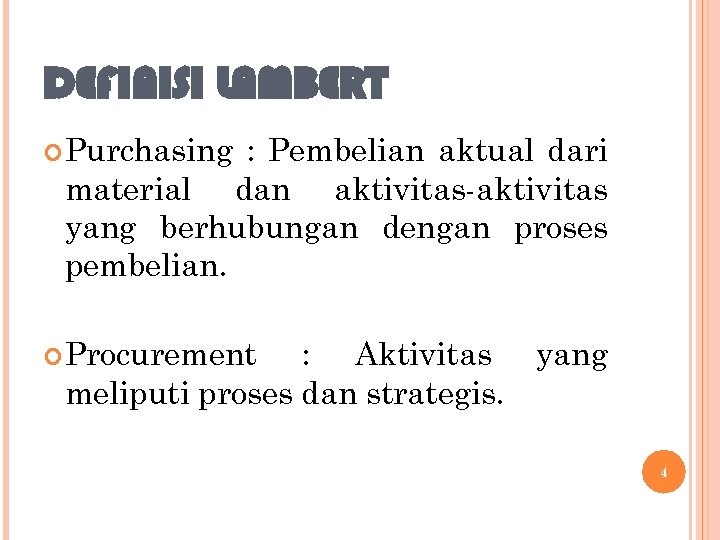 DEFINISI LAMBERT

Purchasing : Pembelian aktual dari material dan aktivitas-aktivitas yang berhubungan dengan proses pembelian.

Procurement : Aktivitas yang meliputi proses dan strategis.

4